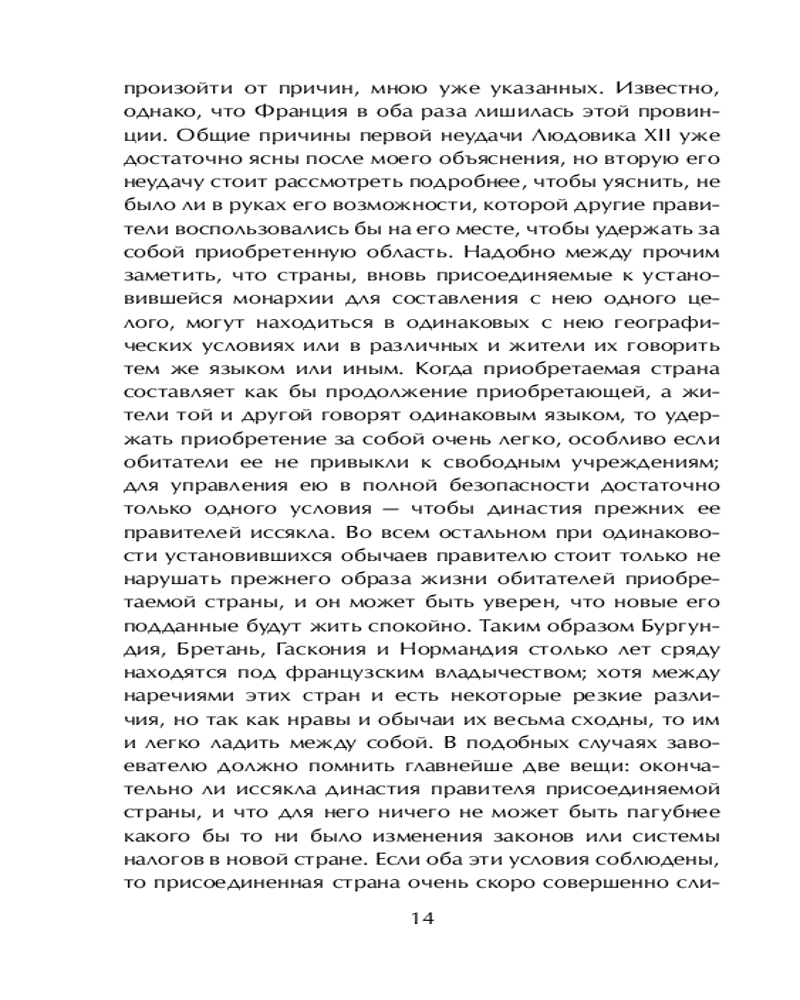 произойти от причин, мною уже указанных. Известно, однако, что Франция в оба раза лишилась этой провинции. Общие причины первой неудачи Людовика XII уже достаточно ясны после моего объяснения, но вторую его неудачу стоит рассмотреть подробнее, чтобы уяснить, не было ли в руках его возможности, которой другие правители воспользовались бы на его месте, чтобы удержать за собой приобретенную область. Надобно между прочим заметить, что страны, вновь присоединяемые к установившейся монархии для составления с нею одного целого, могут находиться в одинаковых с нею географических условиях или в различных и жители их говорить тем же языком или иным. Когда приобретаемая страна составляет как бы продолжение приобретающей, а жители той и другой говорят одинаковым языком, то удержать приобретение за собой очень легко, особливо если обитатели ее не привыкли к свободным учреждениям; для управления ею в полной безопасности достаточно только одного условия — чтобы династия прежних ее правителей иссякла. Во всем остальном при одинаковости установившихся обычаев правителю стоит только не нарушать прежнего образа жизни обитателей приобретаемой страны, и он может быть уверен, что новые его подданные будут жить спокойно. Таким образом Бургундия, Бретань, Гаскония и Нормандия столько лет сряду находятся под французским владычеством; хотя между наречиями этих стран и есть некоторые резкие различия, но так как нравы и обычаи их весьма сходны, то им и легко ладить между собой. В подобных случаях завоевателю должно помнить главнейше две вещи: окончательно ли иссякла династия правителя присоединяемой страны, и что для него ничего не может быть пагубнее какого бы то ни было изменения законов или системы налогов в новой стране. Если оба эти условия соблюдены, то присоединенная страна очень скоро совершенно сли-

14